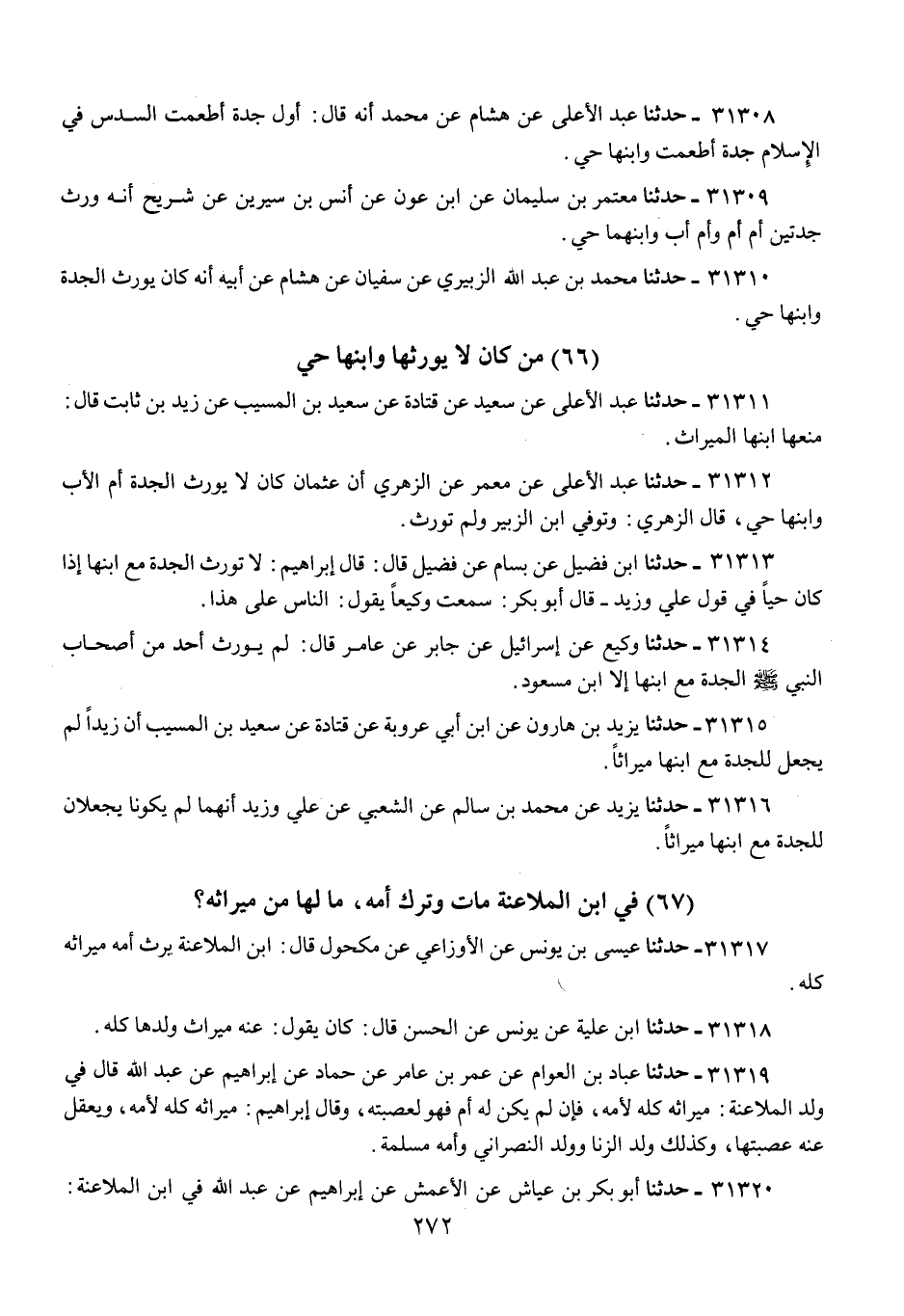 ٣١٣٠٨ ـ حدثنا عبد الأعلى عن هشام عن محمد أنه قال: أول جدة أطعمت السدس في الإسلام جدة أطعمت وابنها حي.

٣١٣٠٩ ـ حدثنا معتمر بن سليمان عن ابن عون عن أنس بن سيرين عن شريح أنه ورث جدتين أم أم وأم أب وابنهما حي.

٣١٣١٠ ـ حدثنا محمد بن عبد الله الزبيري عن سفيان عن هشام عن أبيه أنه كان يورث الجدة وابنها حي.

(٦٦) من كان لا يورثها وابنها حي

٣١٣١١ ـ حدثنا عبد الأعلى عن سعيد عن قتادة عن سعيد بن المسيب عن زيد بن ثابت قال: منعها ابنها الميراث.

٣١٣١٢ ـ حدثنا عبد الأعلى عن معمر عن الزهري أن عثمان كان لا يورث الجدة أم الأب وابنها حي، قال الزهري: وتوفي ابن الزبير ولم تورث.

٣١٣١٣ ـ حدثنا ابن فضيل عن بسام عن فضيل قال: قال إبراهيم: لا تورث الجدة مع ابنها إذا كان حياً في قول علي وزيد ـ قال أبو بكر: سمعت وكيعاً يقول: الناس على هذا.

٣١٣١٤ ـ حدثنا وكيع عن إسرائيل عن جابر عن عامر قال: لم يورث أحد من أصحاب النبي ﷺ الجدة مع ابنها إلا ابن مسعود.

٣١٣١٥ ـ حدثنا يزيد بن هارون عن ابن أبي عروبة عن قتادة عن سعيد بن المسيب أن زيداً لم يجعل للجدة مع ابنها ميراثاً.

٣١٣١٦ ـ حدثنا يزيد عن محمد بن سالم عن الشعبي عن علي وزيد أنهما لم يكونا يجعلان للجدة مع ابنها ميراثاً.

(٦٧) في ابن الملاعنة مات وترك أمه، ما لها من ميراثه؟

٣١٣١٧ ـ حدثنا عيسى بن يونس عن الأوزاعي عن مكحول قال: ابن الملاعنة يرث أمه ميراثه كله.

٣١٣١٨ ـ حدثنا ابن علية عن يونس عن الحسن قال: كان يقول: عنه ميراث ولدها كله.

٣١٣١٩ ـ حدثنا عباد بن العوام عن عمر بن عامر عن حماد عن إبراهيم عن عبد الله قال في ولد الملاعنة: ميراثه كله لأمه، فإن لم يكن له أم فهو لعصبته، وقال إبراهيم: ميراثه كله لأمه، ويعقل عنه عصبتها، وكذلك ولد الزنا وولد النصراني وأمه مسلمة.

٣١٣٢٠ ـ حدثنا أبو بكر بن عياش عن الأعمش عن إبراهيم عن عبد الله في ابن الملاعنة:

٢٧٢